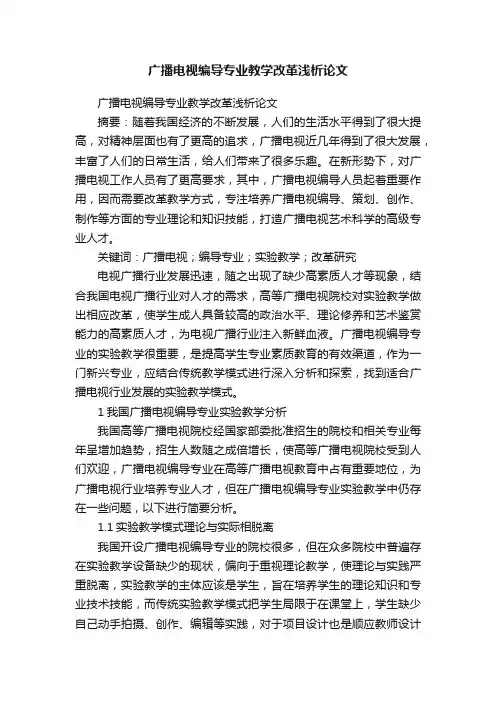 广播电视编导专业教学改革浅析论文

广播电视编导专业教学改革浅析论文

摘要：随着我国经济的不断发展，人们的生活水平得到了很大提高，对精神层面也有了更高的追求，广播电视近几年得到了很大发展，丰富了人们的日常生活，给人们带来了很多乐趣。在新形势下，对广播电视工作人员有了更高要求，其中，广播电视编导人员起着重要作用，因而需要改革教学方式，专注培养广播电视编导、策划、创作、制作等方面的专业理论和知识技能，打造广播电视艺术科学的高级专业人才。

关键词：广播电视；编导专业；实验教学；改革研究

电视广播行业发展迅速，随之出现了缺少高素质人才等现象，结合我国电视广播行业对人才的需求，高等广播电视院校对实验教学做出相应改革，使学生成人具备较高的政治水平、理论修养和艺术鉴赏能力的高素质人才，为电视广播行业注入新鲜血液。广播电视编导专业的实验教学很重要，是提高学生专业素质教育的有效渠道，作为一门新兴专业，应结合传统教学模式进行深入分析和探索，找到适合广播电视行业发展的实验教学模式。

1 我国广播电视编导专业实验教学分析

我国高等广播电视院校经国家部委批准招生的院校和相关专业每年呈增加趋势，招生人数随之成倍增长，使高等广播电视院校受到人们欢迎，广播电视编导专业在高等广播电视教育中占有重要地位，为广播电视行业培养专业人才，但在广播电视编导专业实验教学中仍存在一些问题，以下进行简要分析。

1.1 实验教学模式理论与实际相脱离

我国开设广播电视编导专业的院校很多，但在众多院校中普遍存在实验教学设备缺少的现状，偏向于重视理论教学，使理论与实践严重脱离，实验教学的主体应该是学生，旨在培养学生的理论知识和专业技术技能，而传统实验教学模式把学生局限于在课堂上，学生缺少自己动手拍摄、创作、编辑等实践，对于项目设计也是顺应教师设计